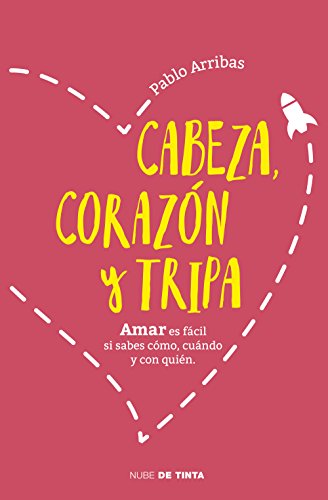 Pablo Arribas

CABEZA, CORAZÓN y TRIPA

Amar es fácil si sabes cómo, cuándo y con quién.

NUBE DE TINTA